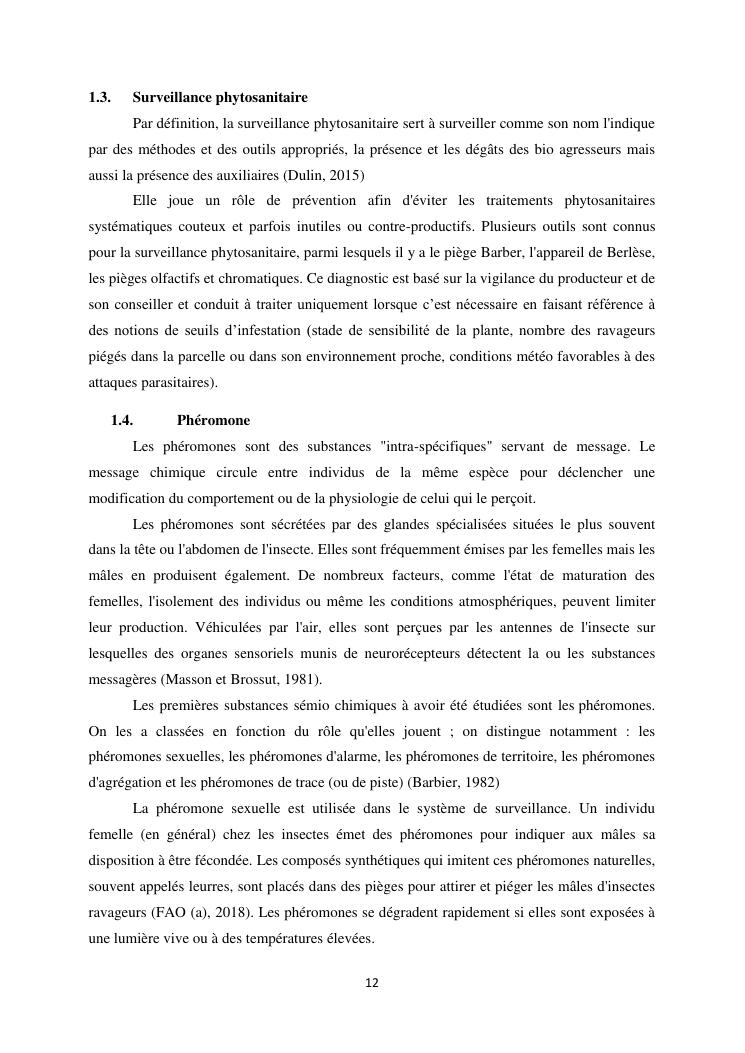 1.3. Surveillance phytosanitaire

Par définition, la surveillance phytosanitaire sert à surveiller comme son nom l'indique par des méthodes et des outils appropriés, la présence et les dégâts des bio agresseurs mais aussi la présence des auxiliaires (Dulin, 2015)

Elle joue un rôle de prévention afin d'éviter les traitements phytosanitaires systématiques couteux et parfois inutiles ou contre-productifs. Plusieurs outils sont connus pour la surveillance phytosanitaire, parmi lesquels il y a le piège Barber, l'appareil de Berlèse, les pièges olfactifs et chromatiques. Ce diagnostic est basé sur la vigilance du producteur et de son conseiller et conduit à traiter uniquement lorsque c'est nécessaire en faisant référence à des notions de seuils d'infestation (stade de sensibilité de la plante, nombre des ravageurs piégés dans la parcelle ou dans son environnement proche, conditions météo favorables à des attaques parasitaires).

1.4. Phéromone

Les phéromones sont des substances "intra-spécifiques" servant de message. Le message chimique circule entre individus de la même espèce pour déclencher une modification du comportement ou de la physiologie de celui qui le perçoit.

Les phéromones sont sécrétées par des glandes spécialisées situées le plus souvent dans la tête ou l'abdomen de l'insecte. Elles sont fréquemment émises par les femelles mais les mâles en produisent également. De nombreux facteurs, comme l'état de maturation des femelles, l'isolement des individus ou même les conditions atmosphériques, peuvent limiter leur production. Véhiculées par l'air, elles sont perçues par les antennes de l'insecte sur lesquelles des organes sensoriels munis de neurorécepteurs détectent la ou les substances messagères (Masson et Brossut, 1981).

Les premières substances sémio chimiques à avoir été étudiées sont les phéromones. On les a classées en fonction du rôle qu'elles jouent ; on distingue notamment : les phéromones sexuelles, les phéromones d'alarme, les phéromones de territoire, les phéromones d'agrégation et les phéromones de trace (ou de piste) (Barbier, 1982)

La phéromone sexuelle est utilisée dans le système de surveillance. Un individu femelle (en général) chez les insectes émet des phéromones pour indiquer aux mâles sa disposition à être fécondée. Les composés synthétiques qui imitent ces phéromones naturelles, souvent appelés leurres, sont placés dans des pièges pour attirer et piéger les mâles d'insectes ravageurs (FAO (a), 2018). Les phéromones se dégradent rapidement si elles sont exposées à une lumière vive ou à des températures élevées.

12